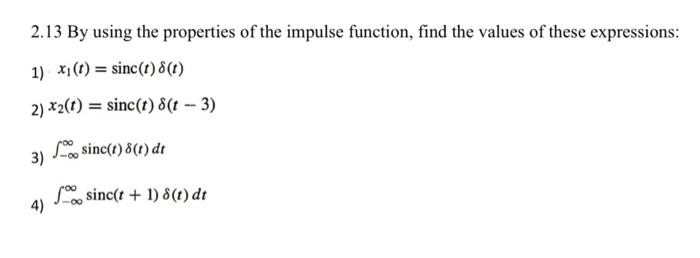 2.13 By using the properties of the impulse function, find the values of these expressions:

1) $x_1(t) = \text{sinc}(t)\,\delta(t)$

2) $x_2(t) = \text{sinc}(t)\,\delta(t-3)$

3) $\int_{-\infty}^{\infty} \text{sinc}(t)\,\delta(t)\,dt$

4) $\int_{-\infty}^{\infty} \text{sinc}(t+1)\,\delta(t)\,dt$